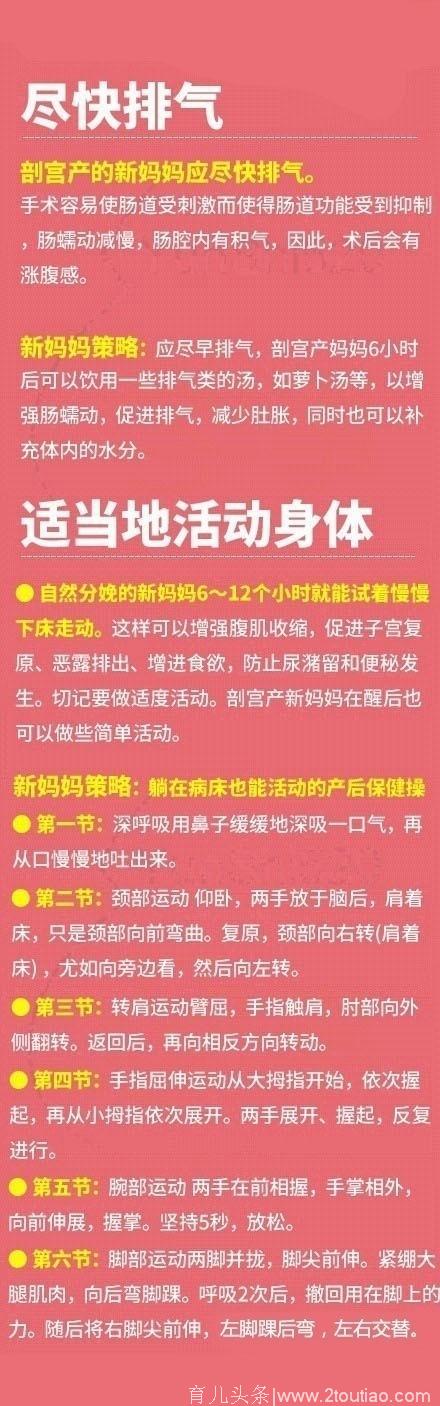 尽快排气

剖宫产的新妈妈应尽快排气。
手术容易使肠道受刺激而使得肠道功能受到抑制，肠蠕动减慢，肠腔内有积气，因此，术后会有涨腹感。

新妈妈策略：应尽早排气，剖宫产妈妈6小时后可以饮用一些排气类的汤，如萝卜汤等，以增强肠蠕动，促进排气，减少肚胀，同时也可以补充体内的水分。

适当地活动身体

● 自然分娩的新妈妈6～12个小时就能试着慢慢下床走动。这样可以增强腹肌收缩，促进子宫复原、恶露排出、增进食欲，防止尿潴留和便秘发生。切记要做适度活动。剖宫产新妈妈在醒后也可以做些简单活动。

新妈妈策略：躺在病床也能活动的产后保健操
● 第一节：深呼吸用鼻子缓缓地深吸一口气，再从口慢慢地吐出来。
● 第二节：颈部运动 仰卧，两手放于脑后，肩着床，只是颈部向前弯曲。复原，颈部向右转(肩着床)，尤如向旁边看，然后向左转。
● 第三节：转肩运动臂屈，手指触肩，肘部向外侧翻转。返回后，再向相反方向转动。
● 第四节：手指屈伸运动从大拇指开始，依次握起，再从小拇指依次展开。两手展开、握起，反复进行。
● 第五节：腕部运动 两手在前相握，手掌相外，向前伸展，握掌。坚持5秒，放松。
● 第六节：脚部运动两脚并拢，脚尖前伸。紧绷大腿肌肉，向后弯脚踝。呼吸2次后，撤回用在脚上的力。随后将右脚尖前伸，左脚踝后弯，左右交替。

育儿头条|www.2toutiao.com